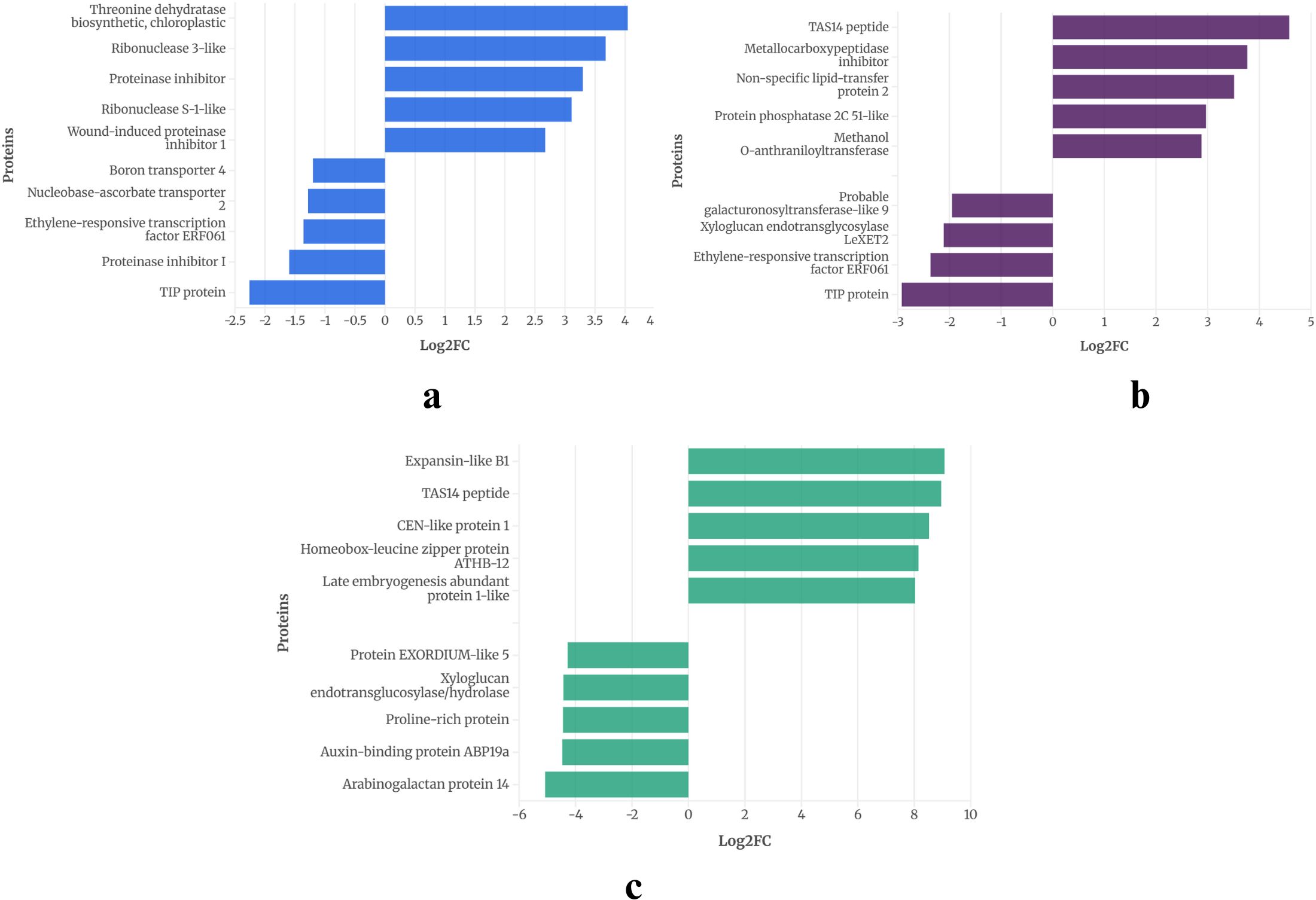 Proteins

Threonine dehydratase biosynthetic, chloroplastic
Ribonuclease 3-like
Proteinase inhibitor
Ribonuclease S-1-like
Wound-induced proteinase inhibitor 1
Boron transporter 4
Nucleobase-ascorbate transporter 2
Ethylene-responsive transcription factor ERF061
Proteinase inhibitor I
TIP protein

-2.5 -2 -1.5 -1 -0.5 0 0.5 1 1.5 2 2.5 3 3.5 4 4

Log2FC

a

Proteins

TAS14 peptide
Metallocarboxypeptidase inhibitor
Non-specific lipid-transfer protein 2
Protein phosphatase 2C 51-like
Methanol O-anthraniloyltransferase
Probable galacturonosyltransferase-like 9
Xyloglucan endotransglycosylase LeXET2
Ethylene-responsive transcription factor ERF061
TIP protein

-3 -2 -1 0 1 2 3 4 5

Log2FC

b

Proteins

Expansin-like B1
TAS14 peptide
CEN-like protein 1
Homeobox-leucine zipper protein ATHB-12
Late embryogenesis abundant protein 1-like
Protein EXORDIUM-like 5
Xyloglucan endotransglucosylase/hydrolase
Proline-rich protein
Auxin-binding protein ABP19a
Arabinogalactan protein 14

-6 -4 -2 0 2 4 6 8 10

Log2FC

c